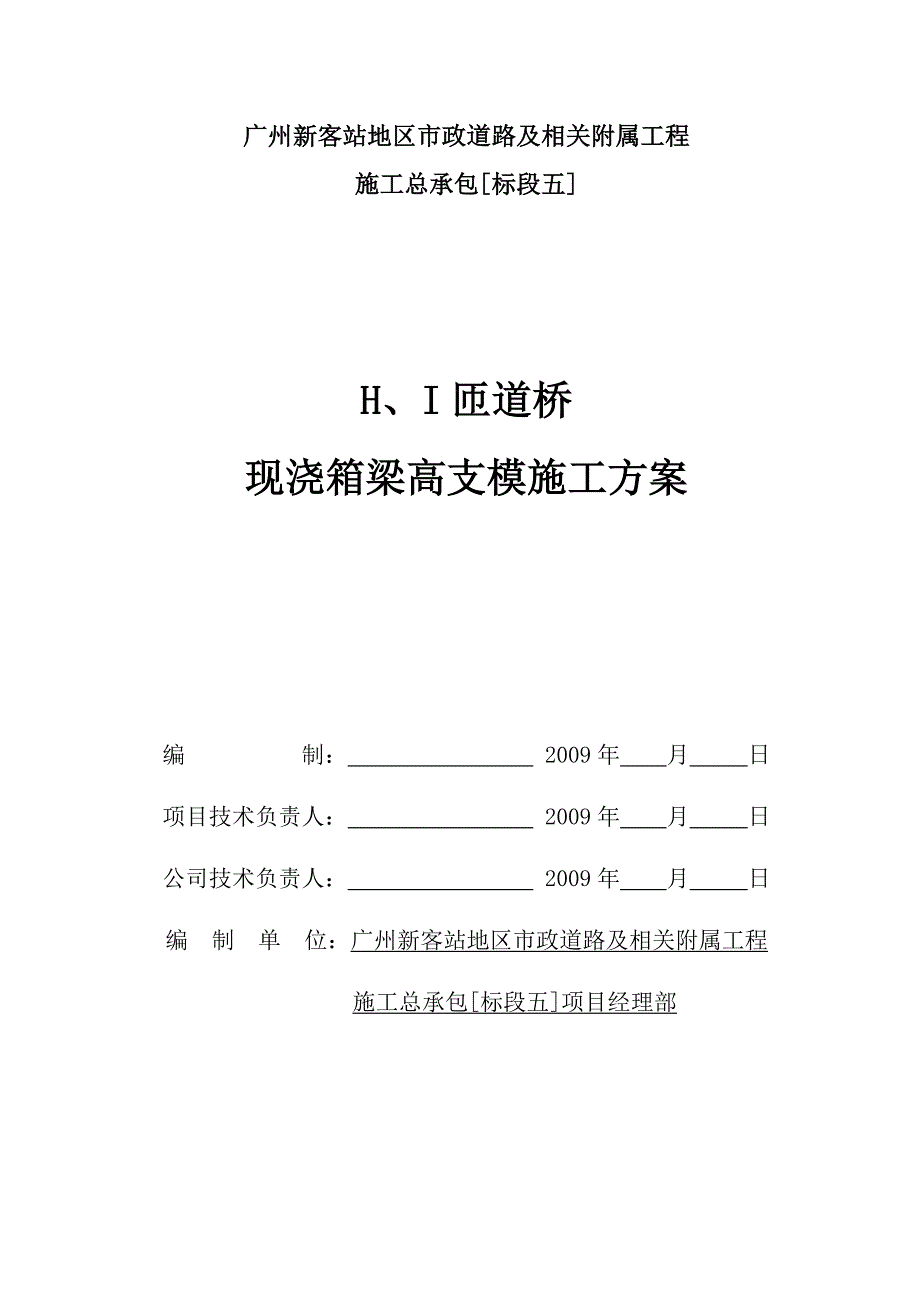 广州新客站地区市政道路及相关附属工程

施工总承包[标段五]

H、I 匝道桥

现浇箱梁高支模施工方案

编　　　制：________________ 2009 年____月_____日

项目技术负责人：________________ 2009 年____月_____日

公司技术负责人：________________ 2009 年____月_____日

编　制　单　位：广州新客站地区市政道路及相关附属工程

施工总承包[标段五]项目经理部